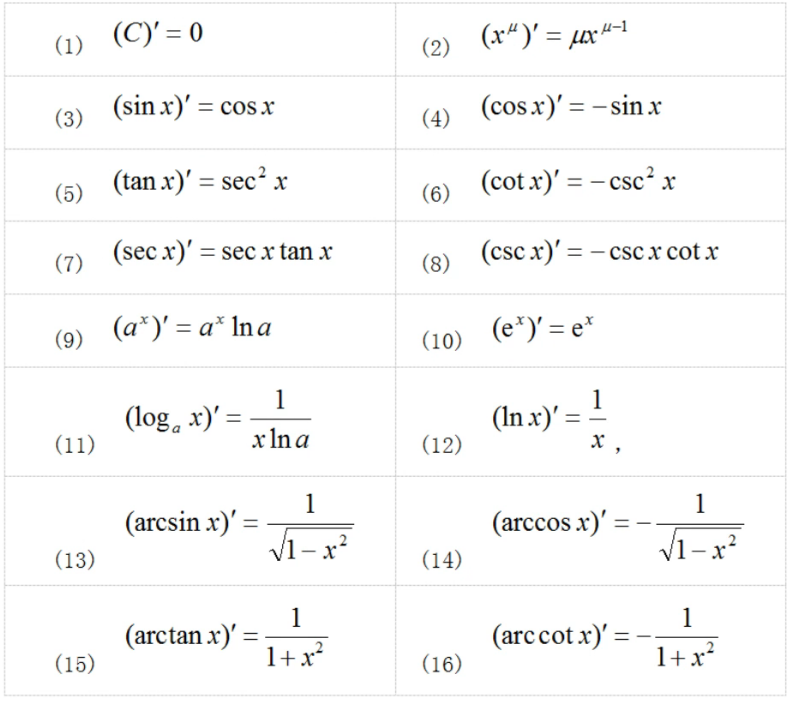 |  |  |
|---|---|
| (1) $(C)' = 0$ | (2) $(x^{\mu})' = \mu x^{\mu-1}$ |
| (3) $(\sin x)' = \cos x$ | (4) $(\cos x)' = -\sin x$ |
| (5) $(\tan x)' = \sec^2 x$ | (6) $(\cot x)' = -\csc^2 x$ |
| (7) $(\sec x)' = \sec x \tan x$ | (8) $(\csc x)' = -\csc x \cot x$ |
| (9) $(a^x)' = a^x \ln a$ | (10) $(e^x)' = e^x$ |
| (11) $(\log_a x)' = \frac{1}{x \ln a}$ | (12) $(\ln x)' = \frac{1}{x}$ , |
| (13) $(\arcsin x)' = \frac{1}{\sqrt{1-x^2}}$ | (14) $(\arccos x)' = -\frac{1}{\sqrt{1-x^2}}$ |
| (15) $(\arctan x)' = \frac{1}{1+x^2}$ | (16) $(\operatorname{arc}\cot x)' = -\frac{1}{1+x^2}$ |